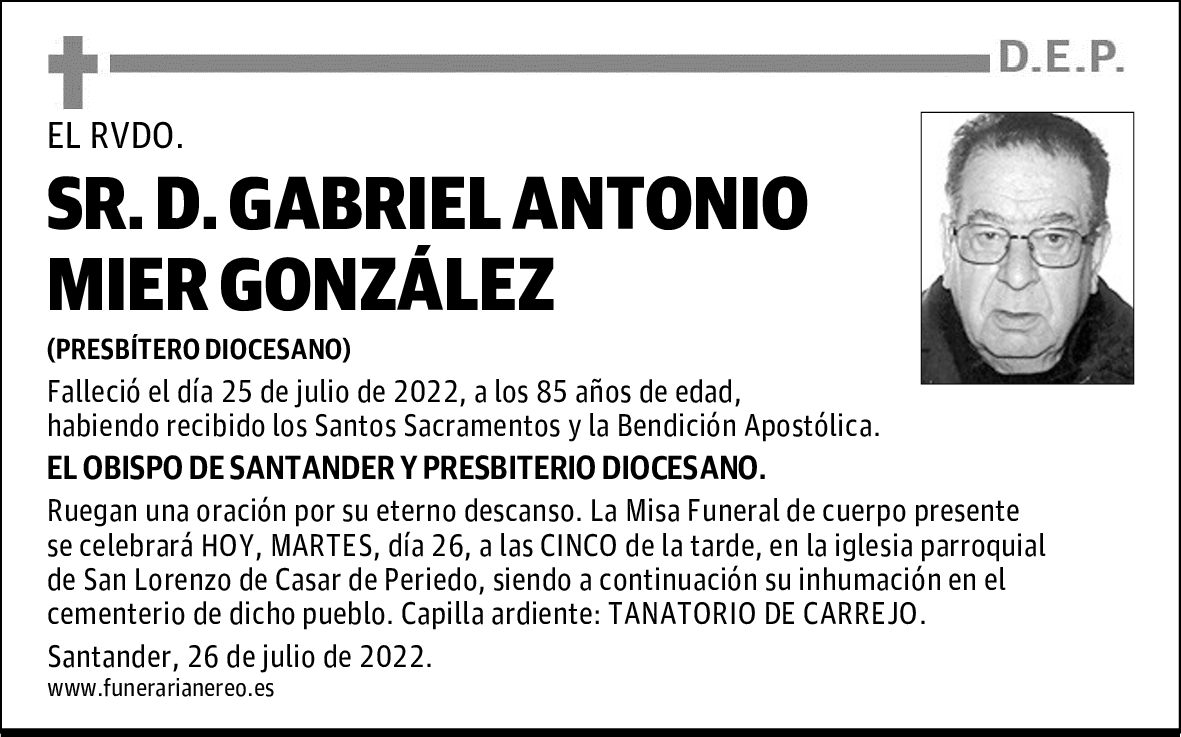 D.E.P.

EL RVDO.

SR. D. GABRIEL ANTONIO MIER GONZÁLEZ

(PRESBÍTERO DIOCESANO)

Falleció el día 25 de julio de 2022, a los 85 años de edad, habiendo recibido los Santos Sacramentos y la Bendición Apostólica.

EL OBISPO DE SANTANDER Y PRESBITERIO DIOCESANO.

Ruegan una oración por su eterno descanso. La Misa Funeral de cuerpo presente se celebrará HOY, MARTES, día 26, a las CINCO de la tarde, en la iglesia parroquial de San Lorenzo de Casar de Periedo, siendo a continuación su inhumación en el cementerio de dicho pueblo. Capilla ardiente: TANATORIO DE CARREJO.

Santander, 26 de julio de 2022.
www.funerarianereo.es